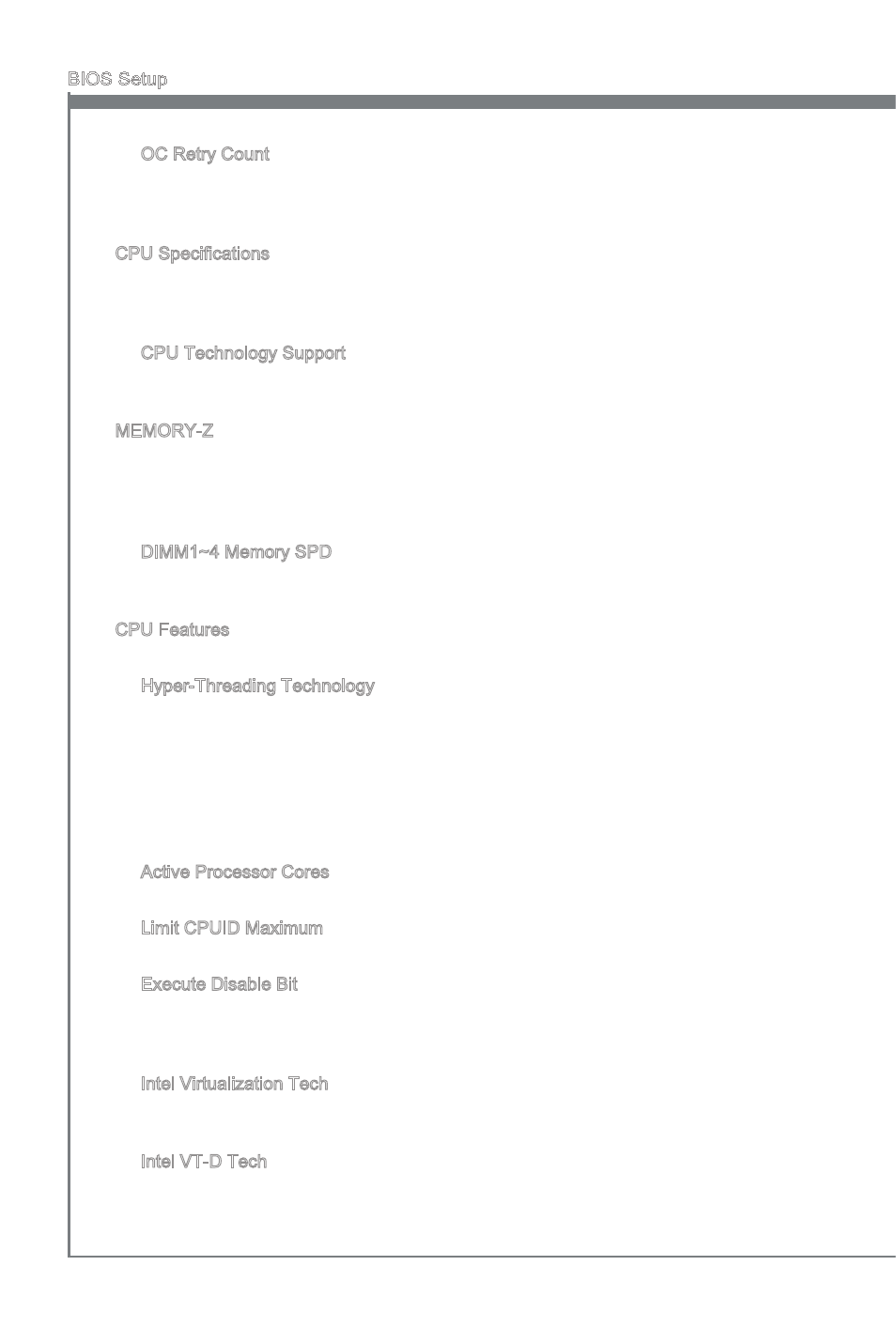 BIOS Setup

OC Retry Count

CPU Specifications

CPU Technology Support

MEMORY-Z

DIMM1~4 Memory SPD

CPU Features

Hyper-Threading Technology

Active Processor Cores

Limit CPUID Maximum

Execute Disable Bit

Intel Virtualization Tech

Intel VT-D Tech